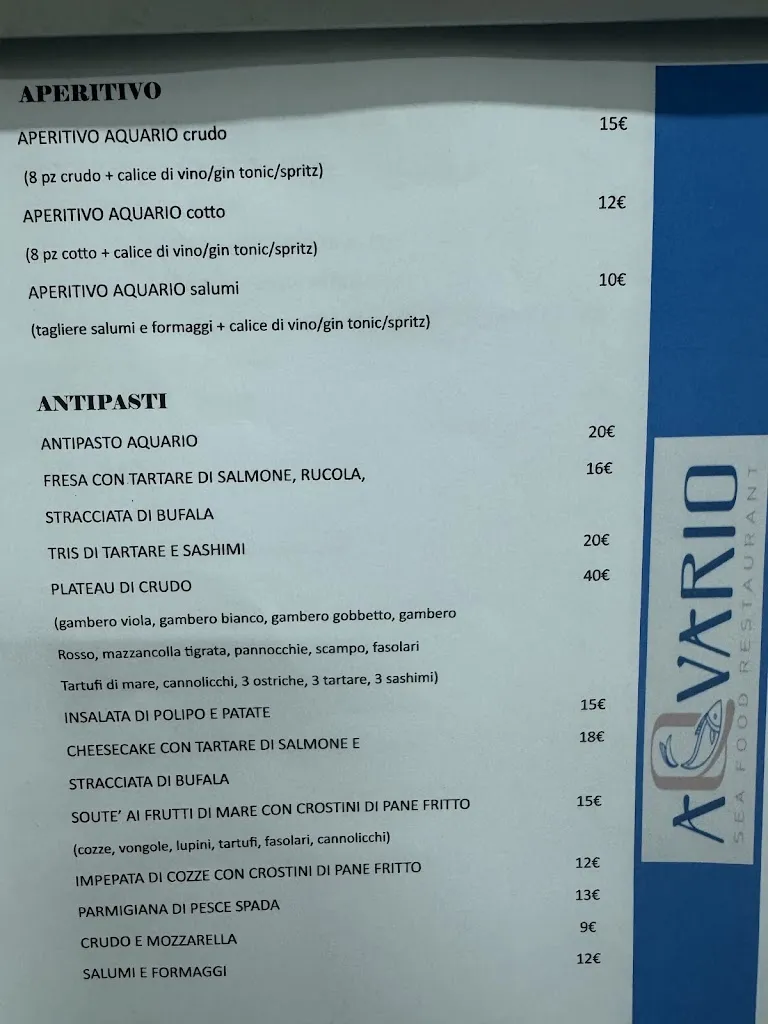 APERITIVO

APERITIVO AQUARIO crudo 15€

(8 pz crudo + calice di vino/gin tonic/spritz)

APERITIVO AQUARIO cotto 12€

(8 pz cotto + calice di vino/gin tonic/spritz)

APERITIVO AQUARIO salumi 10€

(tagliere salumi e formaggi + calice di vino/gin tonic/spritz)

ANTIPASTI

ANTIPASTO AQUARIO 20€

FRESA CON TARTARE DI SALMONE, RUCOLA, 16€

STRACCIATA DI BUFALA

TRIS DI TARTARE E SASHIMI 20€

PLATEAU DI CRUDO 40€

(gambero viola, gambero bianco, gambero gobbetto, gambero Rosso, mazzancolla tigrata, pannocchie, scampo, fasolari Tartufi di mare, cannolicchi, 3 ostriche, 3 tartare, 3 sashimi)

INSALATA DI POLIPO E PATATE 15€

CHEESECAKE CON TARTARE DI SALMONE E 18€

STRACCIATA DI BUFALA

SOUTE' AI FRUTTI DI MARE CON CROSTINI DI PANE FRITTO 15€

(cozze, vongole, lupini, tartufi, fasolari, cannolicchi)

IMPEPATA DI COZZE CON CROSTINI DI PANE FRITTO 12€

PARMIGIANA DI PESCE SPADA 13€

CRUDO E MOZZARELLA 9€

SALUMI E FORMAGGI 12€

AQVARIO
SEA FOOD RESTAURANT